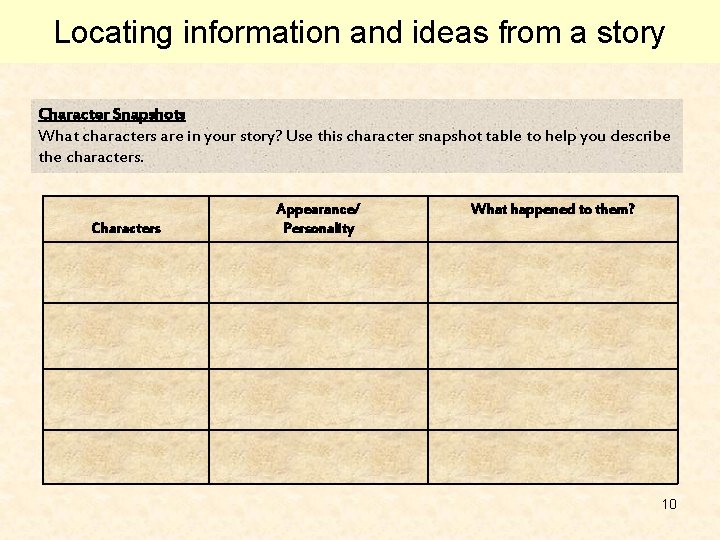 Locating information and ideas from a story

Character Snapshots
What characters are in your story? Use this character snapshot table to help you describe the characters.

| Characters | Appearance/ Personality | What happened to them? |
|---|---|---|
| | | |
| | | |
| | | |
| | | |

10